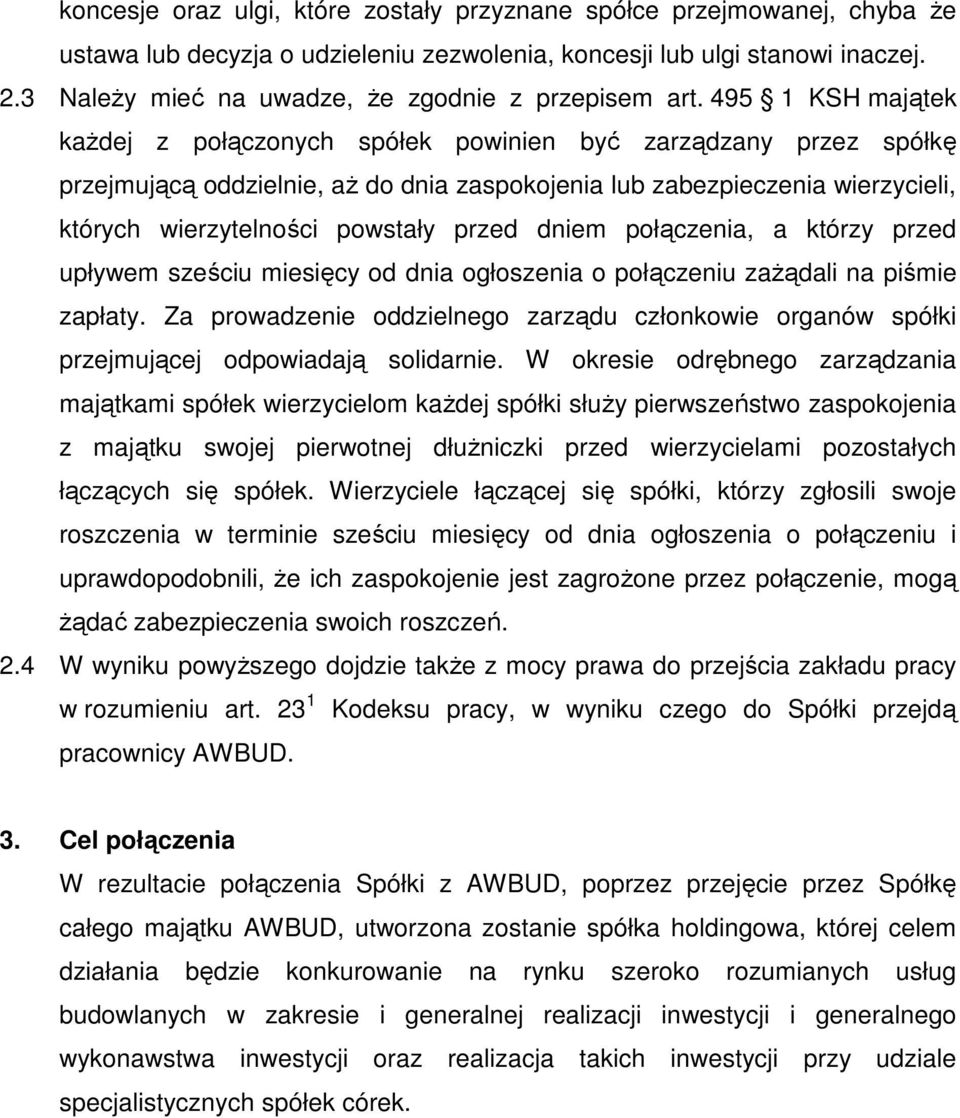 koncesje oraz ulgi, które zostały przyznane spółce przejmowanej, chyba że ustawa lub decyzja o udzieleniu zezwolenia, koncesji lub ulgi stanowi inaczej.

2.3 Należy mieć na uwadze, że zgodnie z przepisem art. 495 § 1 KSH majątek każdej z połączonych spółek powinien być zarządzany przez spółkę przejmującą oddzielnie, aż do dnia zaspokojenia lub zabezpieczenia wierzycieli, których wierzytelności powstały przed dniem połączenia, a którzy przed upływem sześciu miesięcy od dnia ogłoszenia o połączeniu zażądali na piśmie zapłaty. Za prowadzenie oddzielnego zarządu członkowie organów spółki przejmującej odpowiadają solidarnie. W okresie odrębnego zarządzania majątkami spółek wierzycielom każdej spółki służy pierwszeństwo zaspokojenia z majątku swojej pierwotnej dłużniczki przed wierzycielami pozostałych łączących się spółek. Wierzyciele łączącej się spółki, którzy zgłosili swoje roszczenia w terminie sześciu miesięcy od dnia ogłoszenia o połączeniu i uprawdopodobnili, że ich zaspokojenie jest zagrożone przez połączenie, mogą żądać zabezpieczenia swoich roszczeń.

2.4 W wyniku powyższego dojdzie także z mocy prawa do przejścia zakładu pracy w rozumieniu art. $23^1$ Kodeksu pracy, w wyniku czego do Spółki przejdą pracownicy AWBUD.

3. Cel połączenia

W rezultacie połączenia Spółki z AWBUD, poprzez przejęcie przez Spółkę całego majątku AWBUD, utworzona zostanie spółka holdingowa, której celem działania będzie konkurowanie na rynku szeroko rozumianych usług budowlanych w zakresie i generalnej realizacji inwestycji i generalnego wykonawstwa inwestycji oraz realizacja takich inwestycji przy udziale specjalistycznych spółek córek.